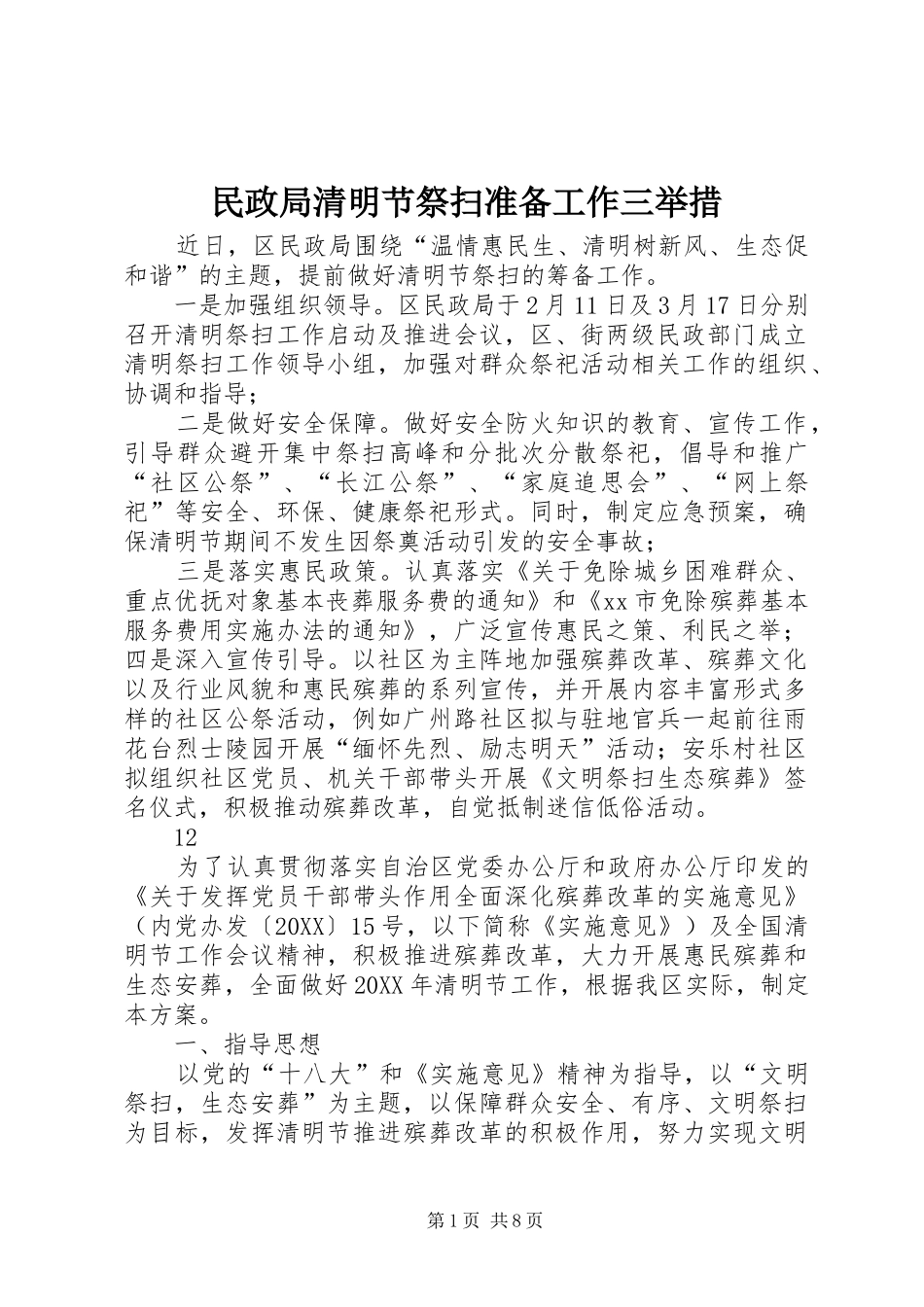 民政局清明节祭扫准备工作三举措

近日，区民政局围绕“温情惠民生、清明树新风、生态促和谐”的主题，提前做好清明节祭扫的筹备工作。

一是加强组织领导。区民政局于2月11日及3月17日分别召开清明祭扫工作启动及推进会议，区、街两级民政部门成立清明祭扫工作领导小组，加强对群众祭祀活动相关工作的组织、协调和指导；

二是做好安全保障。做好安全防火知识的教育、宣传工作，引导群众避开集中祭扫高峰和分批次分散祭祀，倡导和推广“社区公祭”、“长江公祭”、“家庭追思会”、“网上祭祀”等安全、环保、健康祭祀形式。同时，制定应急预案，确保清明节期间不发生因祭奠活动引发的安全事故；

三是落实惠民政策。认真落实《关于免除城乡困难群众、重点优抚对象基本丧葬服务费的通知》和《xx市免除殡葬基本服务费用实施办法的通知》，广泛宣传惠民之策、利民之举；四是深入宣传引导。以社区为主阵地加强殡葬改革、殡葬文化以及行业风貌和惠民殡葬的系列宣传，并开展内容丰富形式多样的社区公祭活动，例如广州路社区拟与驻地官兵一起前往雨花台烈士陵园开展“缅怀先烈、励志明天”活动；安乐村社区拟组织社区党员、机关干部带头开展《文明祭扫生态殡葬》签名仪式，积极推动殡葬改革，自觉抵制迷信低俗活动。

12

为了认真贯彻落实自治区党委办公厅和政府办公厅印发的《关于发挥党员干部带头作用全面深化殡葬改革的实施意见》（内党办发〔20XX〕15号，以下简称《实施意见》）及全国清明节工作会议精神，积极推进殡葬改革，大力开展惠民殡葬和生态安葬，全面做好20XX年清明节工作，根据我区实际，制定本方案。

一、指导思想

以党的“十八大”和《实施意见》精神为指导，以“文明祭扫，生态安葬”为主题，以保障群众安全、有序、文明祭扫为目标，发挥清明节推进殡葬改革的积极作用，努力实现文明

第1页 共8页